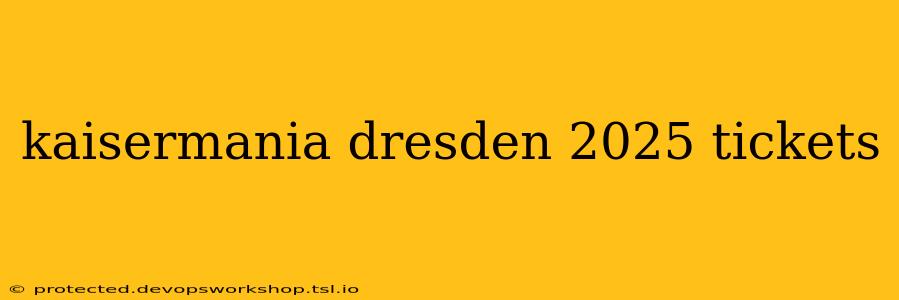 kaisermania dresden 2025 tickets

© protected.devopsworkshop.tsl.io